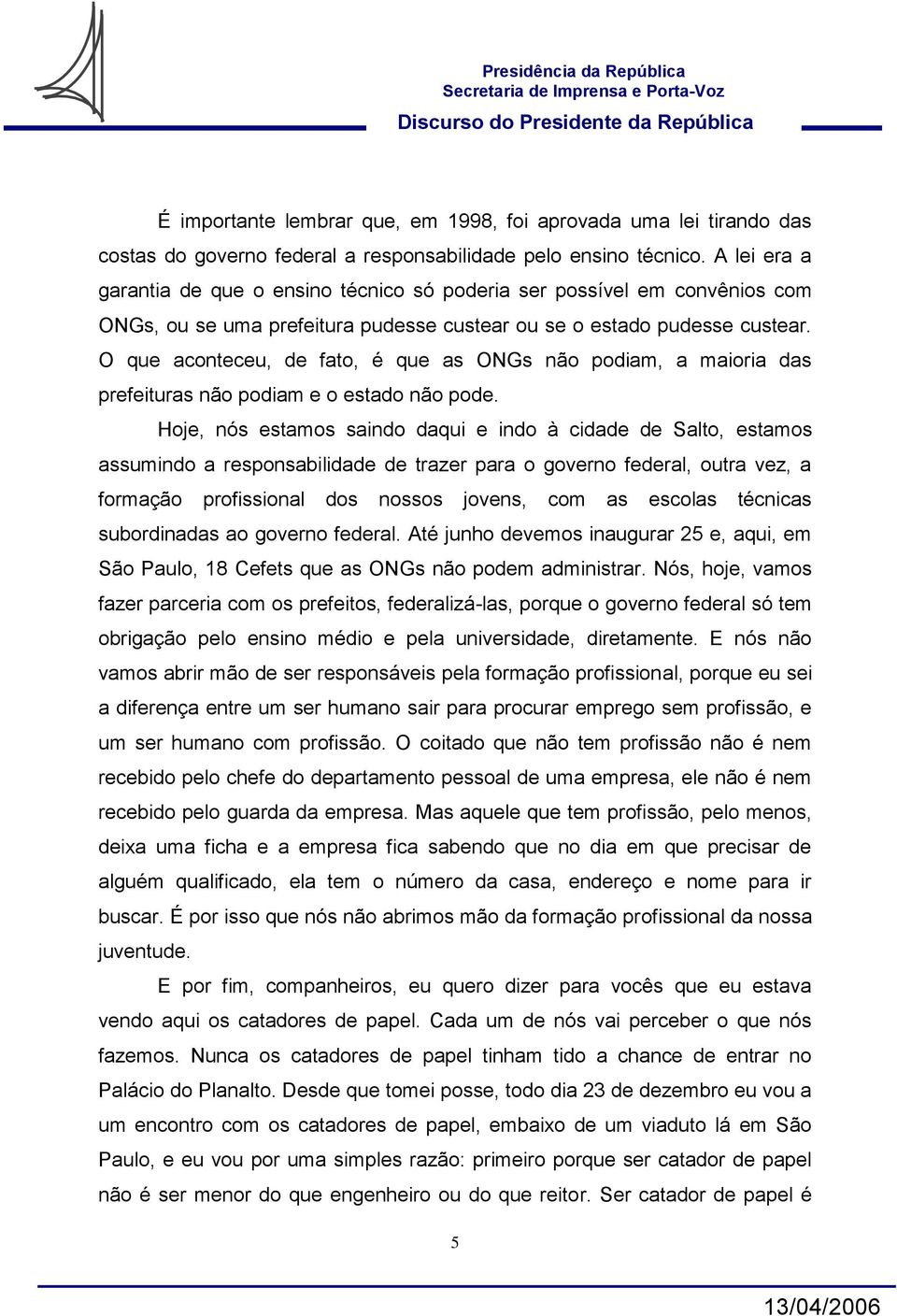 Presidência da República
Secretaria de Imprensa e Porta-Voz
Discurso do Presidente da República

É importante lembrar que, em 1998, foi aprovada uma lei tirando das costas do governo federal a responsabilidade pelo ensino técnico. A lei era a garantia de que o ensino técnico só poderia ser possível em convênios com ONGs, ou se uma prefeitura pudesse custear ou se o estado pudesse custear. O que aconteceu, de fato, é que as ONGs não podiam, a maioria das prefeituras não podiam e o estado não pode.

Hoje, nós estamos saindo daqui e indo à cidade de Salto, estamos assumindo a responsabilidade de trazer para o governo federal, outra vez, a formação profissional dos nossos jovens, com as escolas técnicas subordinadas ao governo federal. Até junho devemos inaugurar 25 e, aqui, em São Paulo, 18 Cefets que as ONGs não podem administrar. Nós, hoje, vamos fazer parceria com os prefeitos, federalizá-las, porque o governo federal só tem obrigação pelo ensino médio e pela universidade, diretamente. E nós não vamos abrir mão de ser responsáveis pela formação profissional, porque eu sei a diferença entre um ser humano sair para procurar emprego sem profissão, e um ser humano com profissão. O coitado que não tem profissão não é nem recebido pelo chefe do departamento pessoal de uma empresa, ele não é nem recebido pelo guarda da empresa. Mas aquele que tem profissão, pelo menos, deixa uma ficha e a empresa fica sabendo que no dia em que precisar de alguém qualificado, ela tem o número da casa, endereço e nome para ir buscar. É por isso que nós não abrimos mão da formação profissional da nossa juventude.

E por fim, companheiros, eu quero dizer para vocês que eu estava vendo aqui os catadores de papel. Cada um de nós vai perceber o que nós fazemos. Nunca os catadores de papel tinham tido a chance de entrar no Palácio do Planalto. Desde que tomei posse, todo dia 23 de dezembro eu vou a um encontro com os catadores de papel, embaixo de um viaduto lá em São Paulo, e eu vou por uma simples razão: primeiro porque ser catador de papel não é ser menor do que engenheiro ou do que reitor. Ser catador de papel é

5

13/04/2006